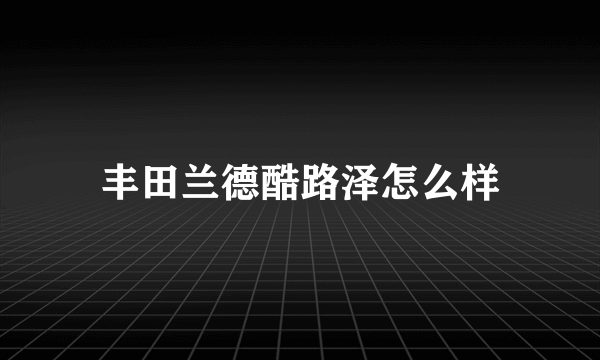 丰田兰德酷路泽怎么样